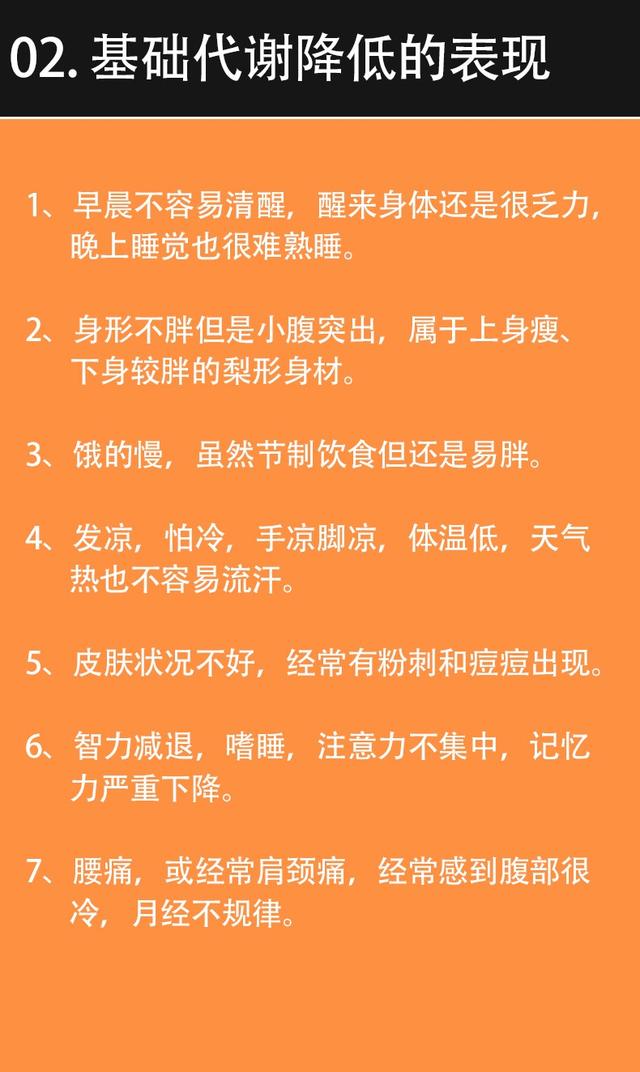 02. 基础代谢降低的表现

1、早晨不容易清醒，醒来身体还是很乏力，晚上睡觉也很难熟睡。

2、身形不胖但是小腹突出，属于上身瘦、下身较胖的梨形身材。

3、饿的慢，虽然节制饮食但还是易胖。

4、发凉，怕冷，手凉脚凉，体温低，天气热也不容易流汗。

5、皮肤状况不好，经常有粉刺和痘痘出现。

6、智力减退，嗜睡，注意力不集中，记忆力严重下降。

7、腰痛，或经常肩颈痛，经常感到腹部很冷，月经不规律。